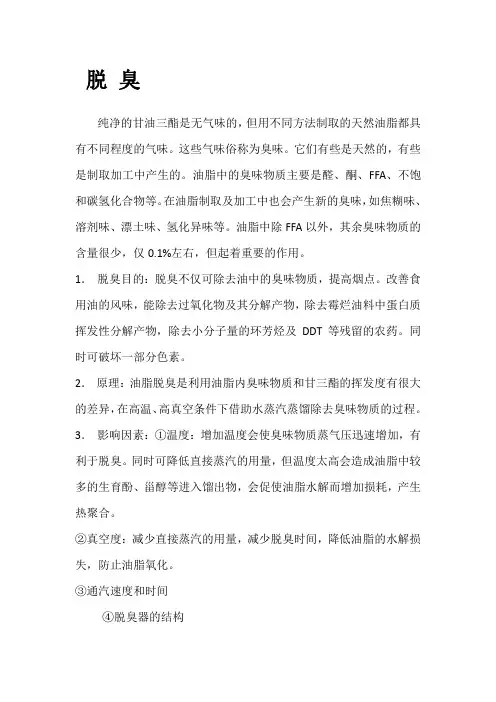 脱 臭

纯净的甘油三酯是无气味的，但用不同方法制取的天然油脂都具有不同程度的气味。这些气味俗称为臭味。它们有些是天然的，有些是制取加工中产生的。油脂中的臭味物质主要是醛、酮、FFA、不饱和碳氢化合物等。在油脂制取及加工中也会产生新的臭味，如焦糊味、溶剂味、漂土味、氢化异味等。油脂中除 FFA 以外，其余臭味物质的含量很少，仅 0.1%左右，但起着重要的作用。

1． 脱臭目的：脱臭不仅可除去油中的臭味物质，提高烟点。改善食用油的风味，能除去过氧化物及其分解产物，除去霉烂油料中蛋白质挥发性分解产物，除去小分子量的环芳烃及 DDT 等残留的农药。同时可破坏一部分色素。

2． 原理：油脂脱臭是利用油脂内臭味物质和甘三酯的挥发度有很大的差异，在高温、高真空条件下借助水蒸汽蒸馏除去臭味物质的过程。

3． 影响因素：①温度：增加温度会使臭味物质蒸气压迅速增加，有利于脱臭。同时可降低直接蒸汽的用量，但温度太高会造成油脂中较多的生育酚、甾醇等进入馏出物，会促使油脂水解而增加损耗，产生热聚合。

②真空度：减少直接蒸汽的用量，减少脱臭时间，降低油脂的水解损失，防止油脂氧化。

③通汽速度和时间

④脱臭器的结构